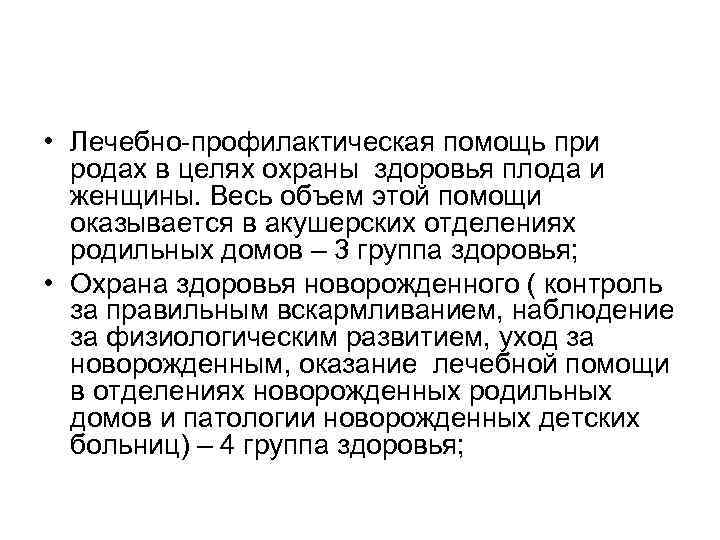 • Лечебно-профилактическая помощь при родах в целях охраны здоровья плода и женщины. Весь объем этой помощи оказывается в акушерских отделениях родильных домов – 3 группа здоровья;

• Охрана здоровья новорожденного ( контроль за правильным вскармливанием, наблюдение за физиологическим развитием, уход за новорожденным, оказание лечебной помощи в отделениях новорожденных родильных домов и патологии новорожденных детских больниц) – 4 группа здоровья;